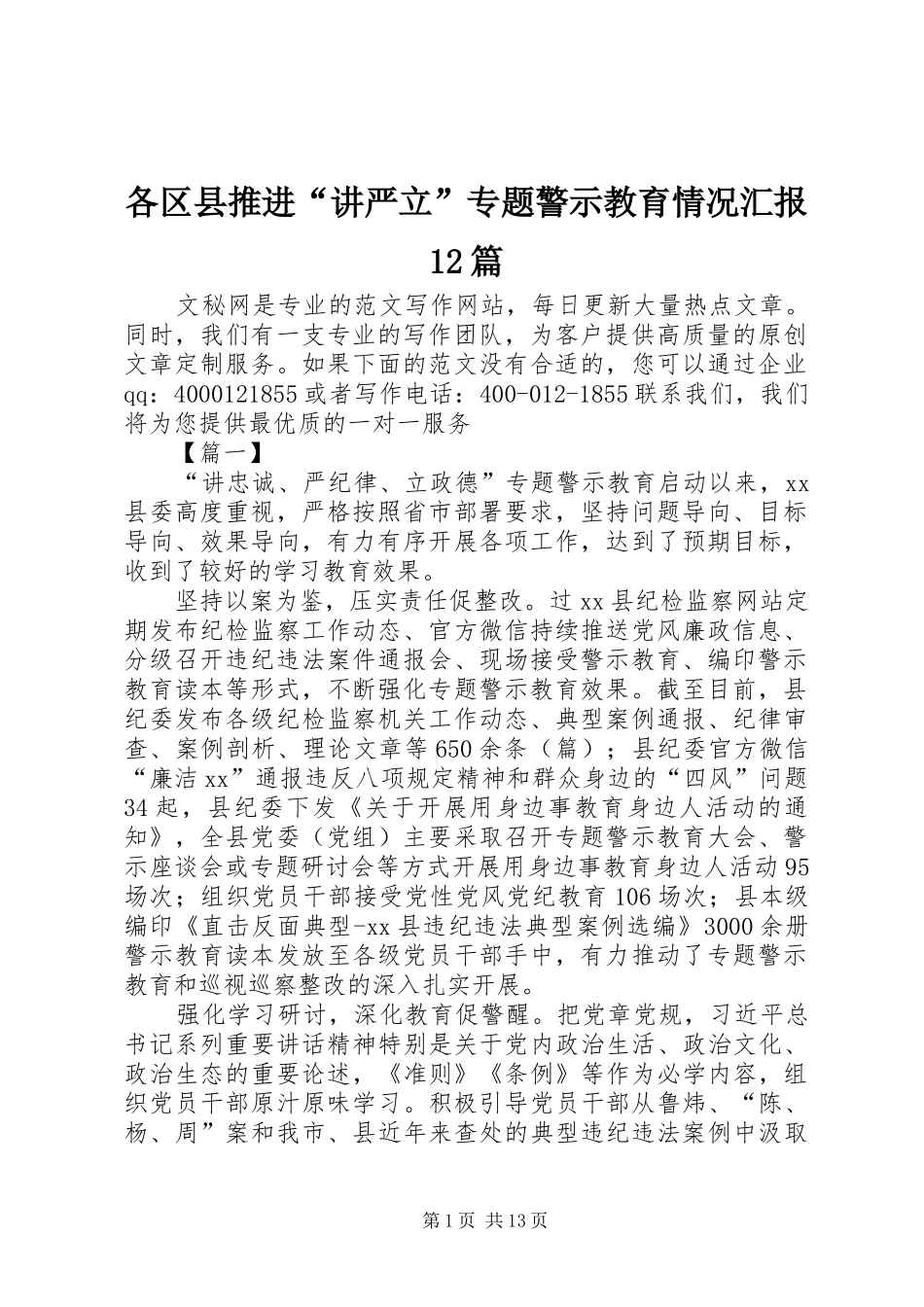 各区县推进“讲严立”专题警示教育情况汇报12篇

文秘网是专业的范文写作网站，每日更新大量热点文章。同时，我们有一支专业的写作团队，为客户提供高质量的原创文章定制服务。如果下面的范文没有合适的，您可以通过企业qq：4000121855或者写作电话：400-012-1855联系我们，我们将为您提供最优质的一对一服务

【篇一】

“讲忠诚、严纪律、立政德”专题警示教育启动以来，xx县委高度重视，严格按照省市部署要求，坚持问题导向、目标导向、效果导向，有力有序开展各项工作，达到了预期目标，收到了较好的学习教育效果。

坚持以案为鉴，压实责任促整改。过xx县纪检监察网站定期发布纪检监察工作动态、官方微信持续推送党风廉政信息、分级召开违纪违法案件通报会、现场接受警示教育、编印警示教育读本等形式，不断强化专题警示教育效果。截至目前，县纪委发布各级纪检监察机关工作动态、典型案例通报、纪律审查、案例剖析、理论文章等650余条（篇）；县纪委官方微信“廉洁xx”通报违反八项规定精神和群众身边的“四风”问题34起，县纪委下发《关于开展用身边事教育身边人活动的通知》，全县党委（党组）主要采取召开专题警示教育大会、警示座谈会或专题研讨会等方式开展用身边事教育身边人活动95场次；组织党员干部接受党性党风党纪教育106场次；县本级编印《直击反面典型-xx县违纪违法典型案例选编》3000余册警示教育读本发放至各级党员干部手中，有力推动了专题警示教育和巡视巡察整改的深入扎实开展。

强化学习研讨，深化教育促警醒。把党章党规，习近平总书记系列重要讲话精神特别是关于党内政治生活、政治文化、政治生态的重要论述，《准则》《条例》等作为必学内容，组织党员干部原汁原味学习。积极引导党员干部从鲁炜、“陈、杨、周”案和我市、县近年来查处的典型违纪违法案例中汲取

第1页 共13页